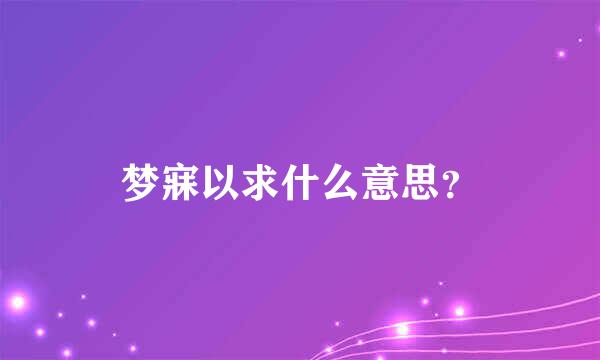 梦寐以求什么意思？